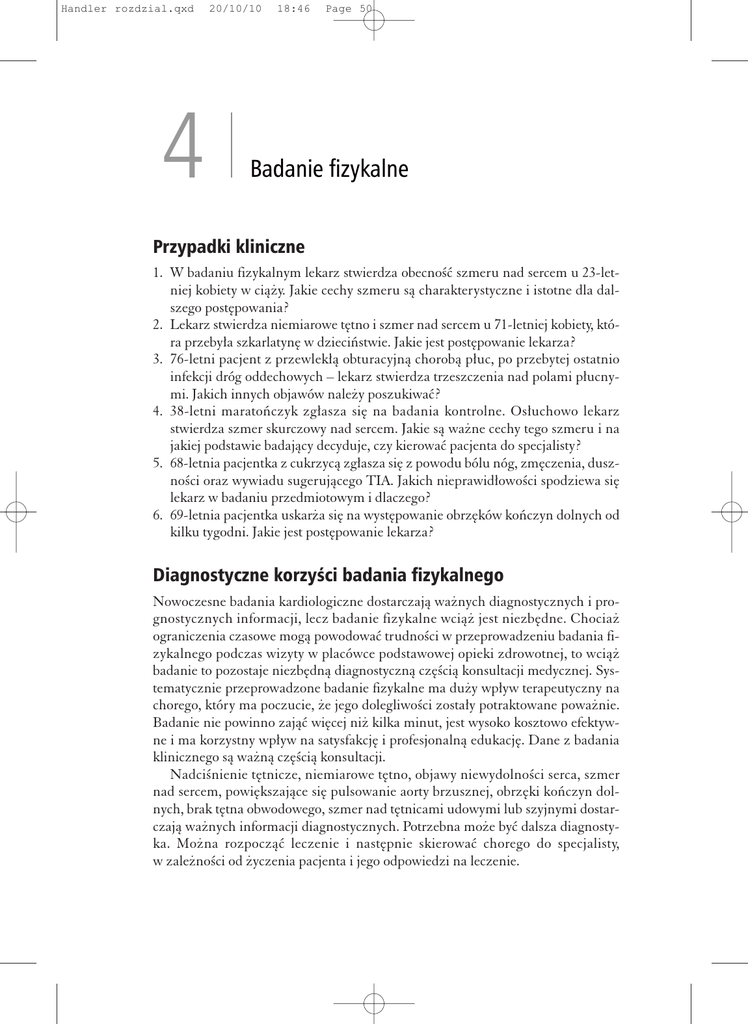 Handler rozdzial.qxd 20/10/10 18:46 Page 50

4 Badanie fizykalne

Przypadki kliniczne

1. W badaniu fizykalnym lekarz stwierdza obecność szmeru nad sercem u 23-letniej kobiety w ciąży. Jakie cechy szmeru są charakterystyczne i istotne dla dalszego postępowania?
2. Lekarz stwierdza niemiarowe tętno i szmer nad sercem u 71-letniej kobiety, która przebyła szkarlatynę w dzieciństwie. Jakie jest postępowanie lekarza?
3. 76-letni pacjent z przewlekłą obturacyjną chorobą płuc, po przebytej ostatnio infekcji dróg oddechowych – lekarz stwierdza trzeszczenia nad polami płucnymi. Jakich innych objawów należy poszukiwać?
4. 38-letni maratończyk zgłasza się na badania kontrolne. Osłuchowo lekarz stwierdza szmer skurczowy nad sercem. Jakie są ważne cechy tego szmeru i na jakiej podstawie badający decyduje, czy kierować pacjenta do specjalisty?
5. 68-letnia pacjentka z cukrzycą zgłasza się z powodu bólu nóg, zmęczenia, duszności oraz wywiadu sugerującego TIA. Jakich nieprawidłowości spodziewa się lekarz w badaniu przedmiotowym i dlaczego?
6. 69-letnia pacjentka uskarża się na występowanie obrzęków kończyn dolnych od kilku tygodni. Jakie jest postępowanie lekarza?

Diagnostyczne korzyści badania fizykalnego

Nowoczesne badania kardiologiczne dostarczają ważnych diagnostycznych i prognostycznych informacji, lecz badanie fizykalne wciąż jest niezbędne. Chociaż ograniczenia czasowe mogą powodować trudności w przeprowadzeniu badania fizykalnego podczas wizyty w placówce podstawowej opieki zdrowotnej, to wciąż badanie to pozostaje niezbędną diagnostyczną częścią konsultacji medycznej. Systematycznie przeprowadzone badanie fizykalne ma duży wpływ terapeutyczny na chorego, który ma poczucie, że jego dolegliwości zostały potraktowane poważnie. Badanie nie powinno zająć więcej niż kilka minut, jest wysoko kosztowo efektywne i ma korzystny wpływ na satysfakcję i profesjonalną edukację. Dane z badania klinicznego są ważną częścią konsultacji.

Nadciśnienie tętnicze, niemiarowe tętno, objawy niewydolności serca, szmer nad sercem, powiększające się pulsowanie aorty brzusznej, obrzęki kończyn dolnych, brak tętna obwodowego, szmer nad tętnicami udowymi lub szyjnymi dostarczają ważnych informacji diagnostycznych. Potrzebna może być dalsza diagnostyka. Można rozpocząć leczenie i następnie skierować chorego do specjalisty, w zależności od życzenia pacjenta i jego odpowiedzi na leczenie.